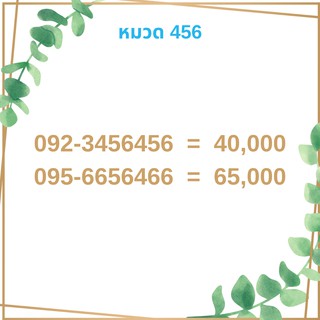 หมวด 456

092-3456456 = 40,000
095-6656466 = 65,000